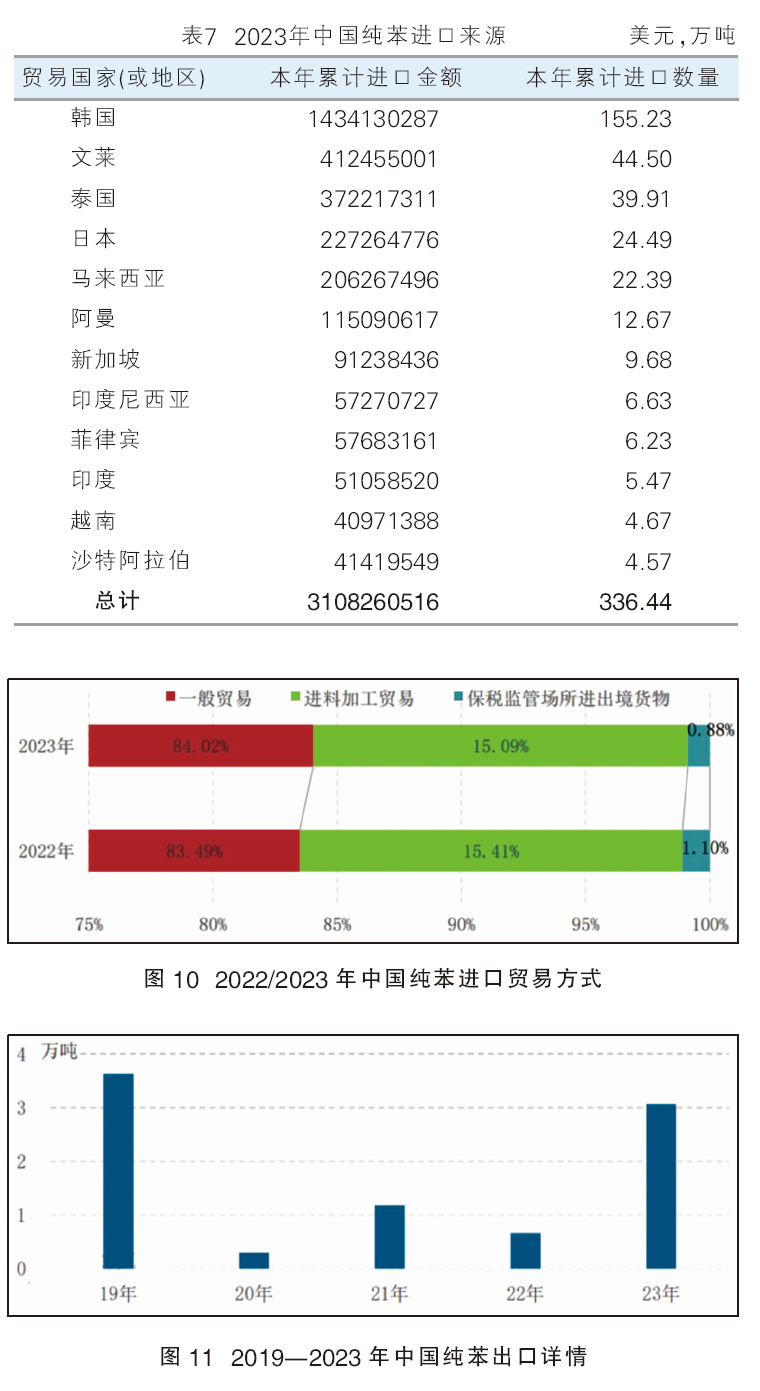 表7 2023年中国纯苯进口来源 美元，万吨

| 贸易国家(或地区) | 本年累计进口金额 | 本年累计进口数量 |
|---|---|---|
| 韩国 | 1434130287 | 155.23 |
| 文莱 | 412455001 | 44.50 |
| 泰国 | 372217311 | 39.91 |
| 日本 | 227264776 | 24.49 |
| 马来西亚 | 206267496 | 22.39 |
| 阿曼 | 115090617 | 12.67 |
| 新加坡 | 91238436 | 9.68 |
| 印度尼西亚 | 57270727 | 6.63 |
| 菲律宾 | 57683161 | 6.23 |
| 印度 | 51058520 | 5.47 |
| 越南 | 40971388 | 4.67 |
| 沙特阿拉伯 | 41419549 | 4.57 |
| 总计 | 3108260516 | 336.44 |

一般贸易 进料加工贸易 保税监管场所进出境货物

2023年 84.02% 15.09% 0.88%

2022年 83.49% 15.41% 1.10%

75% 80% 85% 90% 95% 100%

图 10 2022/2023 年中国纯苯进口贸易方式

万吨
4
3
2
1
0
19年 20年 21年 22年 23年

图 11 2019—2023 年中国纯苯出口详情